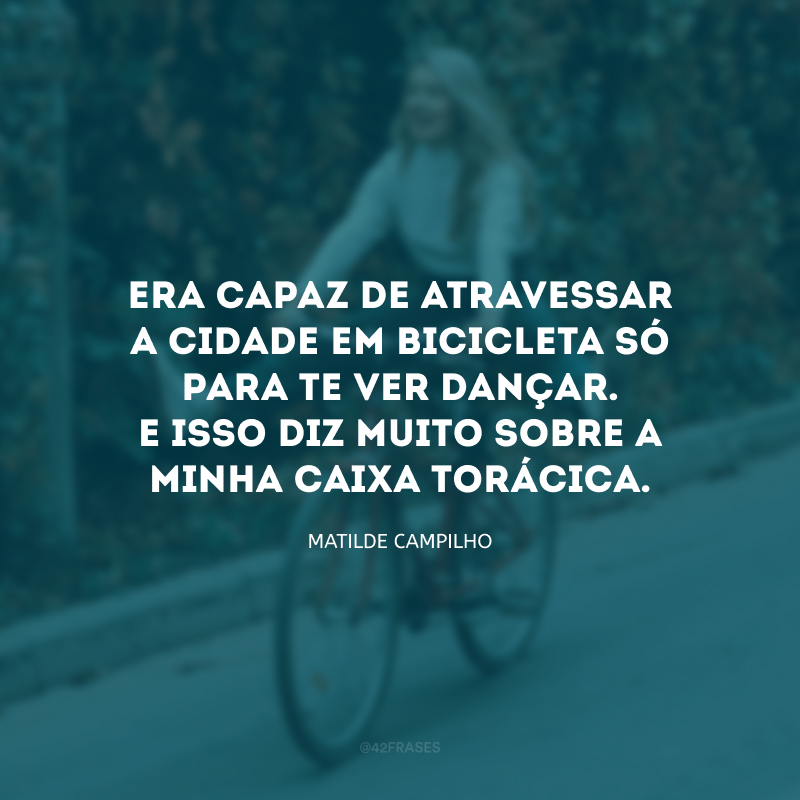 ERA CAPAZ DE ATRAVESSAR A CIDADE EM BICICLETA SÓ PARA TE VER DANÇAR.
E ISSO DIZ MUITO SOBRE A MINHA CAIXA TORÁCICA.

MATILDE CAMPILHO

@42FRASES